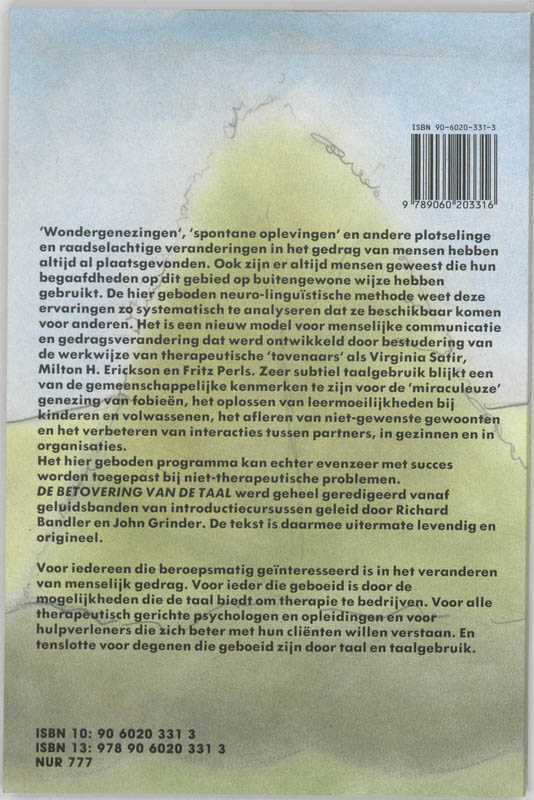 ISBN 90-6020-331-3

9 789060 203316

'Wondergenezingen', 'spontane oplevingen' en andere plotselinge en raadselachtige veranderingen in het gedrag van mensen hebben altijd al plaatsgevonden. Ook zijn er altijd mensen geweest die hun begaafdheden op dit gebied op buitengewone wijze hebben gebruikt. De hier geboden neuro-linguïstische methode weet deze ervaringen zo systematisch te analyseren dat ze beschikbaar komen voor anderen. Het is een nieuw model voor menselijke communicatie en gedragsverandering dat werd ontwikkeld door bestudering van de werkwijze van therapeutische 'tovenaars' als Virginia Satir, Milton H. Erickson en Fritz Perls. Zeer subtiel taalgebruik blijkt een van de gemeenschappelijke kenmerken te zijn voor de 'miraculeuze' genezing van fobieën, het oplossen van leermoeilijkheden bij kinderen en volwassenen, het afleren van niet-gewenste gewoonten en het verbeteren van interacties tussen partners, in gezinnen en in organisaties.
Het hier geboden programma kan echter evenzeer met succes worden toegepast bij niet-therapeutische problemen.
DE BETOVERING VAN DE TAAL werd geheel geredigeerd vanaf geluidsbanden van introductiecursussen geleid door Richard Bandler en John Grinder. De tekst is daarmee uitermate levendig en origineel.

Voor iedereen die beroepsmatig geïnteresseerd is in het veranderen van menselijk gedrag. Voor ieder die geboeid is door de mogelijkheden die de taal biedt om therapie te bedrijven. Voor alle therapeutisch gerichte psychologen en opleidingen en voor hulpverleners die zich beter met hun cliënten willen verstaan. En tenslotte voor degenen die geboeid zijn door taal en taalgebruik.

ISBN 10: 90 6020 331 3
ISBN 13: 978 90 6020 331 3
NUR 777